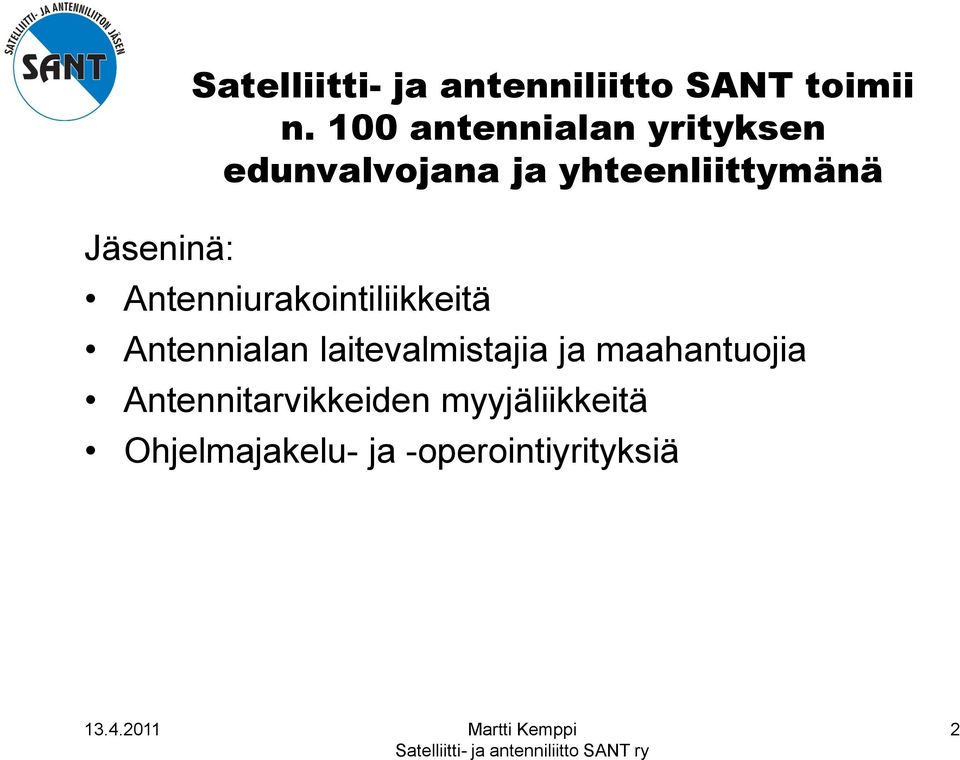 SATELLIITTI- JA ANTENNILIITON JÄSEN
SANT

Satelliitti- ja antenniliitto SANT toimii n. 100 antennialan yrityksen edunvalvojana ja yhteenliittymänä

Jäseninä:
• Antenniurakointiliikkeitä
• Antennialan laitevalmistajia ja maahantuojia
• Antennitarvikkeiden myyjäliikkeitä
• Ohjelmajakelu- ja -operointiyrityksiä

13.4.2011
Martti Kemppi
Satelliitti- ja antenniliitto SANT ry
2